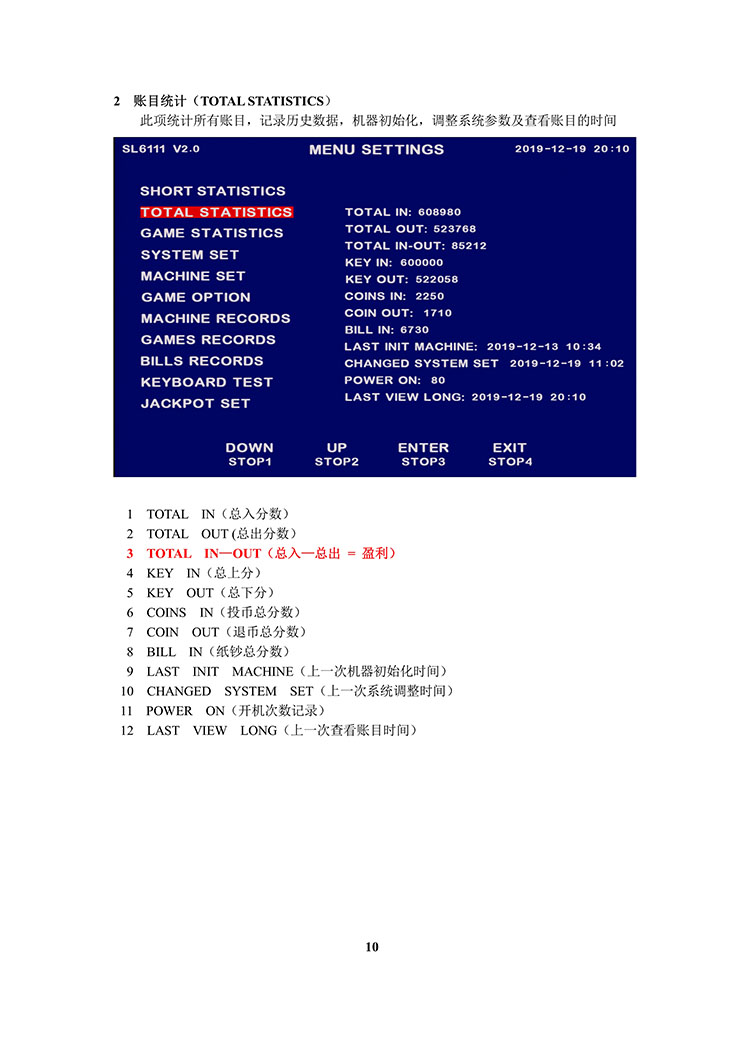 2 账目统计（TOTAL STATISTICS）

此项统计所有账目，记录历史数据，机器初始化，调整系统参数及查看账目的时间

SL6111 V2.0

MENU SETTINGS

2019-12-19 20:10

SHORT STATISTICS
TOTAL STATISTICS
GAME STATISTICS
SYSTEM SET
MACHINE SET
GAME OPTION
MACHINE RECORDS
GAMES RECORDS
BILLS RECORDS
KEYBOARD TEST
JACKPOT SET

TOTAL IN: 608980
TOTAL OUT: 523768
TOTAL IN-OUT: 85212
KEY IN: 600000
KEY OUT: 522058
COINS IN: 2250
COIN OUT: 1710
BILL IN: 6730
LAST INIT MACHINE: 2019-12-13 10:34
CHANGED SYSTEM SET 2019-12-19 11:02
POWER ON: 80
LAST VIEW LONG: 2019-12-19 20:10

DOWN STOP1
UP STOP2
ENTER STOP3
EXIT STOP4

1 TOTAL IN（总入分数）
2 TOTAL OUT (总出分数)
3 TOTAL IN—OUT（总入—总出 = 盈利）
4 KEY IN（总上分）
5 KEY OUT（总下分）
6 COINS IN（投币总分数）
7 COIN OUT（退币总分数）
8 BILL IN（纸钞总分数）
9 LAST INIT MACHINE（上一次机器初始化时间）
10 CHANGED SYSTEM SET（上一次系统调整时间）
11 POWER ON（开机次数记录）
12 LAST VIEW LONG（上一次查看账目时间）

10